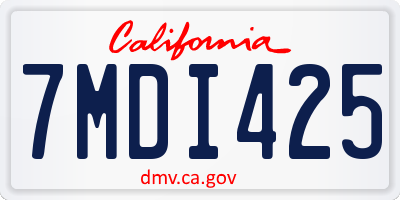 California

7MDI425

dmv.ca.gov